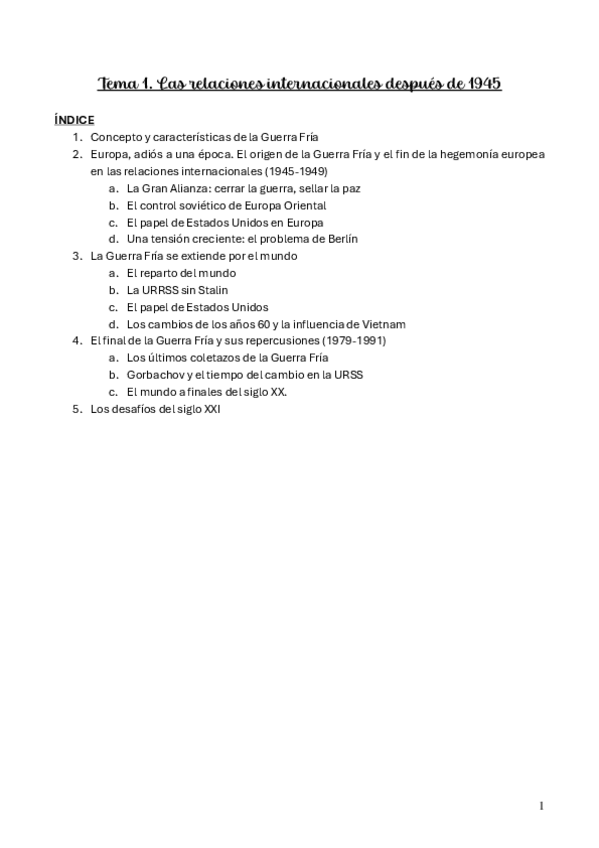 Tema 1. Las relaciones internacionales después de 1945

ÍNDICE

1. Concepto y características de la Guerra Fría
2. Europa, adiós a una época. El origen de la Guerra Fría y el fin de la hegemonía europea en las relaciones internacionales (1945-1949)
   a. La Gran Alianza: cerrar la guerra, sellar la paz
   b. El control soviético de Europa Oriental
   c. El papel de Estados Unidos en Europa
   d. Una tensión creciente: el problema de Berlín
3. La Guerra Fría se extiende por el mundo
   a. El reparto del mundo
   b. La URRSS sin Stalin
   c. El papel de Estados Unidos
   d. Los cambios de los años 60 y la influencia de Vietnam
4. El final de la Guerra Fría y sus repercusiones (1979-1991)
   a. Los últimos coletazos de la Guerra Fría
   b. Gorbachov y el tiempo del cambio en la URSS
   c. El mundo a finales del siglo XX.
5. Los desafíos del siglo XXI

1